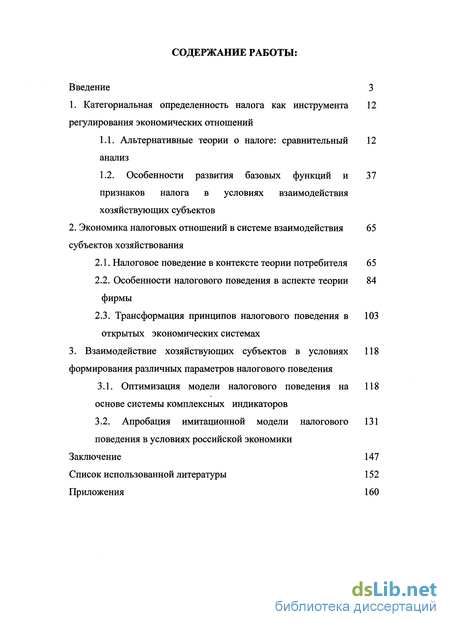 СОДЕРЖАНИЕ РАБОТЫ:

Введение 3

1. Категориальная определенность налога как инструмента регулирования экономических отношений 12

1.1. Альтернативные теории о налоге: сравнительный анализ 12

1.2. Особенности развития базовых функций и признаков налога в условиях взаимодействия хозяйствующих субъектов 37

2. Экономика налоговых отношений в системе взаимодействия субъектов хозяйствования 65

2.1. Налоговое поведение в контексте теории потребителя 65

2.2. Особенности налогового поведения в аспекте теории фирмы 84

2.3. Трансформация принципов налогового поведения в открытых экономических системах 103

3. Взаимодействие хозяйствующих субъектов в условиях формирования различных параметров налогового поведения 118

3.1. Оптимизация модели налогового поведения на основе системы комплексных индикаторов 118

3.2. Апробация имитационной модели налогового поведения в условиях российской экономики 131

Заключение 147

Список использованной литературы 152

Приложения 160

dsLib.net
библиотека диссертаций